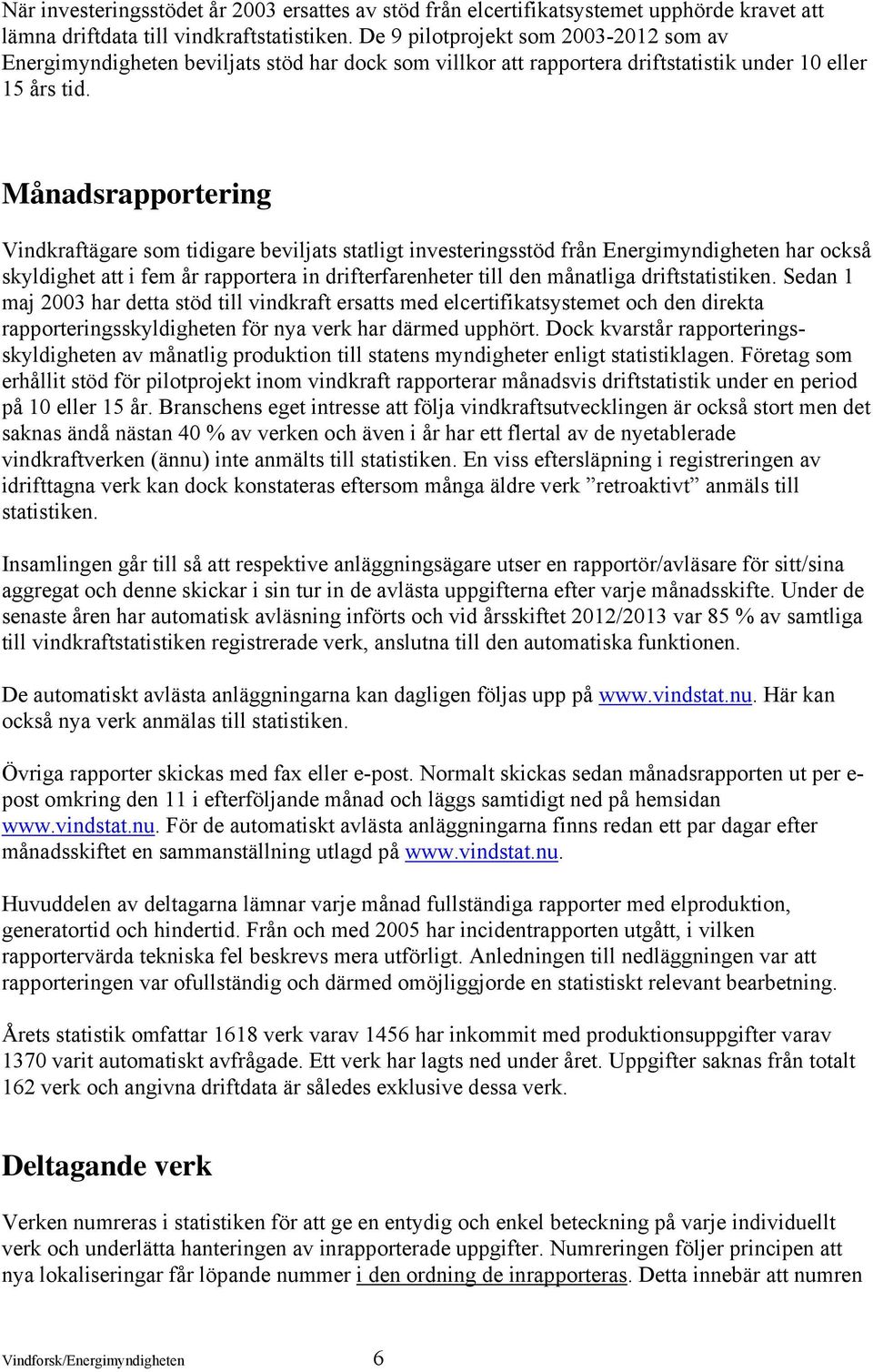 När investeringsstödet år 2003 ersattes av stöd från elcertifikatsystemet upphörde kravet att lämna driftdata till vindkraftstatistiken. De 9 pilotprojekt som 2003-2012 som av Energimyndigheten beviljats stöd har dock som villkor att rapportera driftstatistik under 10 eller 15 års tid.

Månadsrapportering

Vindkraftägare som tidigare beviljats statligt investeringsstöd från Energimyndigheten har också skyldighet att i fem år rapportera in drifterfarenheter till den månatliga driftstatistiken. Sedan 1 maj 2003 har detta stöd till vindkraft ersatts med elcertifikatsystemet och den direkta rapporteringsskyldigheten för nya verk har därmed upphört. Dock kvarstår rapporteringsskyldigheten av månatlig produktion till statens myndigheter enligt statistiklagen. Företag som erhållit stöd för pilotprojekt inom vindkraft rapporterar månadsvis driftstatistik under en period på 10 eller 15 år. Branschens eget intresse att följa vindkraftsutvecklingen är också stort men det saknas ändå nästan 40 % av verken och även i år har ett flertal av de nyetablerade vindkraftverken (ännu) inte anmälts till statistiken. En viss eftersläpning i registreringen av idrifttagna verk kan dock konstateras eftersom många äldre verk ”retroaktivt” anmäls till statistiken.

Insamlingen går till så att respektive anläggningsägare utser en rapportör/avläsare för sitt/sina aggregat och denne skickar i sin tur in de avlästa uppgifterna efter varje månadsskifte. Under de senaste åren har automatisk avläsning införts och vid årsskiftet 2012/2013 var 85 % av samtliga till vindkraftstatistiken registrerade verk, anslutna till den automatiska funktionen.

De automatiskt avlästa anläggningarna kan dagligen följas upp på www.vindstat.nu. Här kan också nya verk anmälas till statistiken.

Övriga rapporter skickas med fax eller e-post. Normalt skickas sedan månadsrapporten ut per e-post omkring den 11 i efterföljande månad och läggs samtidigt ned på hemsidan www.vindstat.nu. För de automatiskt avlästa anläggningarna finns redan ett par dagar efter månadsskiftet en sammanställning utlagd på www.vindstat.nu.

Huvuddelen av deltagarna lämnar varje månad fullständiga rapporter med elproduktion, generatortid och hindertid. Från och med 2005 har incidentrapporten utgått, i vilken rapportervärda tekniska fel beskrevs mera utförligt. Anledningen till nedläggningen var att rapporteringen var ofullständig och därmed omöjliggjorde en statistiskt relevant bearbetning.

Årets statistik omfattar 1618 verk varav 1456 har inkommit med produktionsuppgifter varav 1370 varit automatiskt avfrågade. Ett verk har lagts ned under året. Uppgifter saknas från totalt 162 verk och angivna driftdata är således exklusive dessa verk.

Deltagande verk

Verken numreras i statistiken för att ge en entydig och enkel beteckning på varje individuellt verk och underlätta hanteringen av inrapporterade uppgifter. Numreringen följer principen att nya lokaliseringar får löpande nummer i den ordning de inrapporteras. Detta innebär att numren

Vindforsk/Energimyndigheten 6